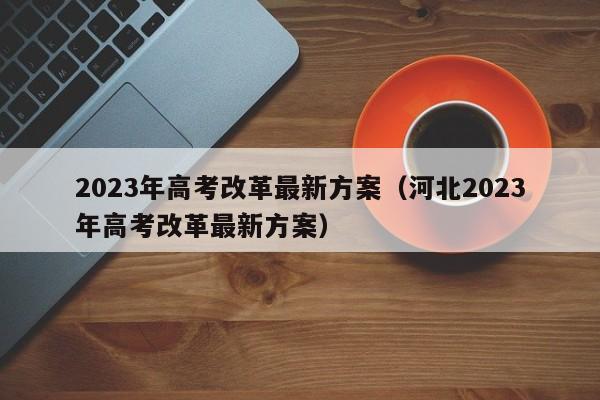 2023年高考改革最新方案（河北2023年高考改革最新方案）